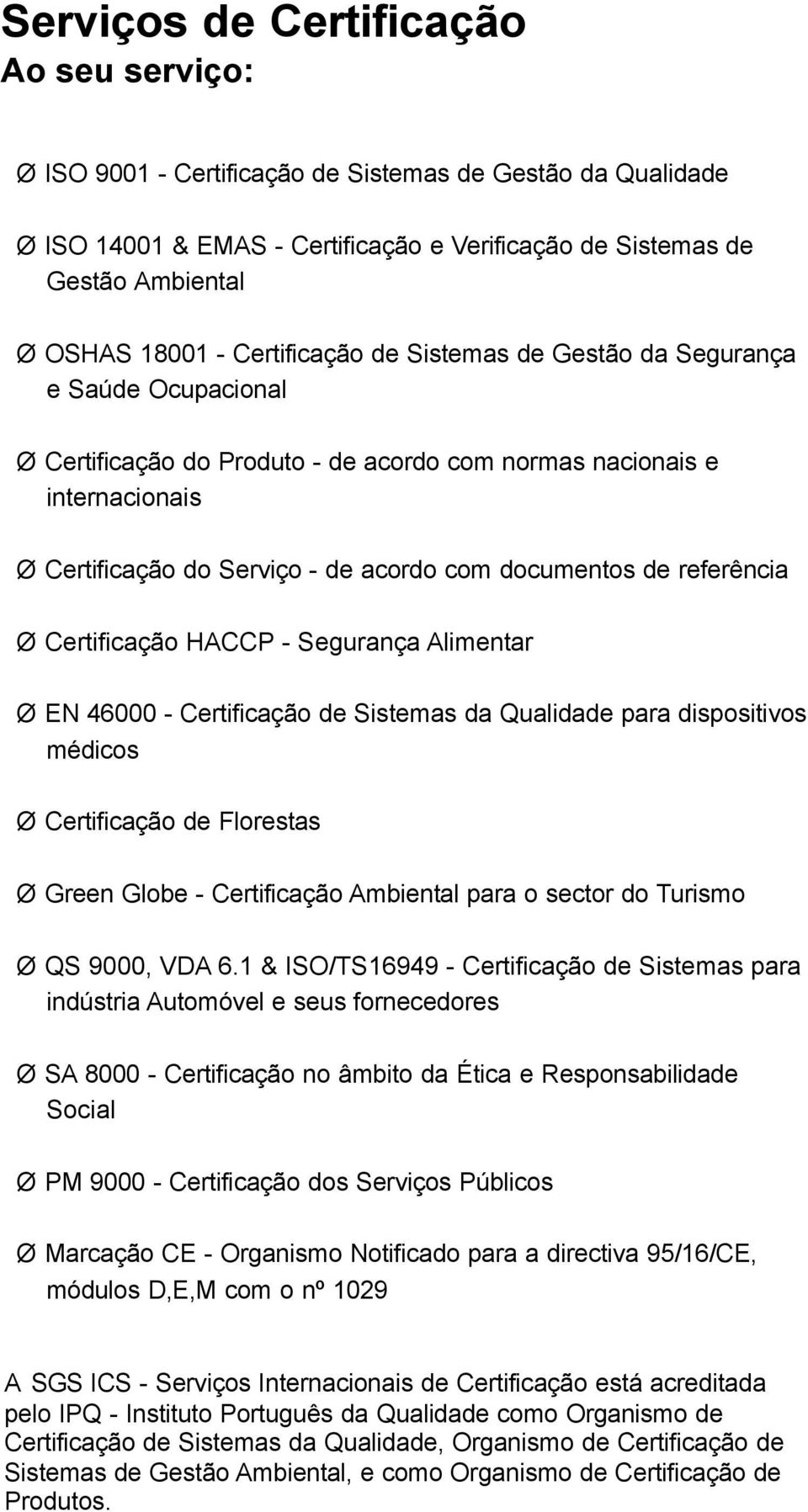 Serviços de Certificação
Ao seu serviço:

Ø ISO 9001 - Certificação de Sistemas de Gestão da Qualidade

Ø ISO 14001 & EMAS - Certificação e Verificação de Sistemas de Gestão Ambiental

Ø OSHAS 18001 - Certificação de Sistemas de Gestão da Segurança e Saúde Ocupacional

Ø Certificação do Produto - de acordo com normas nacionais e internacionais

Ø Certificação do Serviço - de acordo com documentos de referência

Ø Certificação HACCP - Segurança Alimentar

Ø EN 46000 - Certificação de Sistemas da Qualidade para dispositivos médicos

Ø Certificação de Florestas

Ø Green Globe - Certificação Ambiental para o sector do Turismo

Ø QS 9000, VDA 6.1 & ISO/TS16949 - Certificação de Sistemas para indústria Automóvel e seus fornecedores

Ø SA 8000 - Certificação no âmbito da Ética e Responsabilidade Social

Ø PM 9000 - Certificação dos Serviços Públicos

Ø Marcação CE - Organismo Notificado para a directiva 95/16/CE, módulos D,E,M com o nº 1029

A SGS ICS - Serviços Internacionais de Certificação está acreditada pelo IPQ - Instituto Português da Qualidade como Organismo de Certificação de Sistemas da Qualidade, Organismo de Certificação de Sistemas de Gestão Ambiental, e como Organismo de Certificação de Produtos.